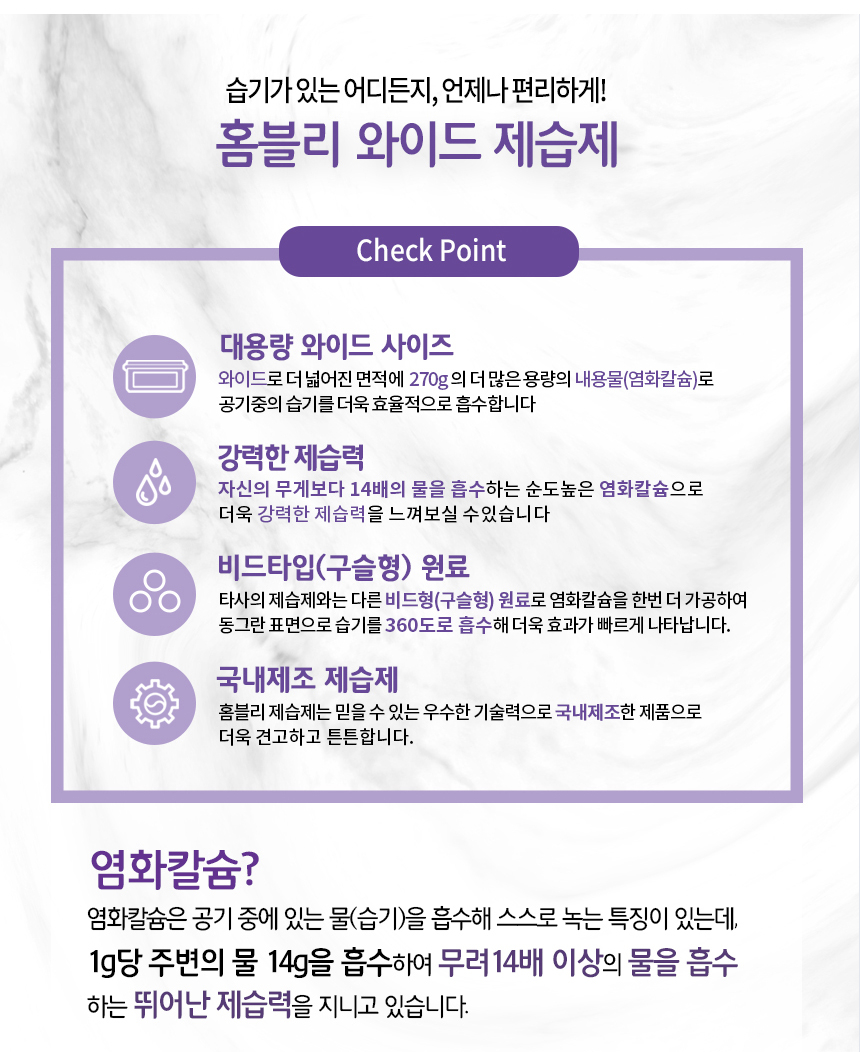 습기가 있는 어디든지, 언제나 편리하게!
홈블리 와이드 제습제

Check Point

대용량 와이드 사이즈
와이드로 더 넓어진 면적에 270g 의 더 많은 용량의 내용물(염화칼슘)로 공기중의 습기를 더욱 효율적으로 흡수합니다

강력한 제습력
자신의 무게보다 14배의 물을 흡수하는 순도높은 염화칼슘으로 더욱 강력한 제습력을 느껴보실 수있습니다

비드타입(구슬형) 원료
타사의 제습제와는 다른 비드형(구슬형) 원료로 염화칼슘을 한번 더 가공하여 동그란 표면으로 습기를 360도로 흡수해 더욱 효과가 빠르게 나타납니다.

국내제조 제습제
홈블리 제습제는 믿을 수 있는 우수한 기술력으로 국내제조한 제품으로 더욱 견고하고 튼튼합니다.

염화칼슘?
염화칼슘은 공기 중에 있는 물(습기)을 흡수해 스스로 녹는 특징이 있는데,
1g당 주변의 물 14g을 흡수하여 무려14배 이상의 물을 흡수 하는 뛰어난 제습력을 지니고 있습니다.